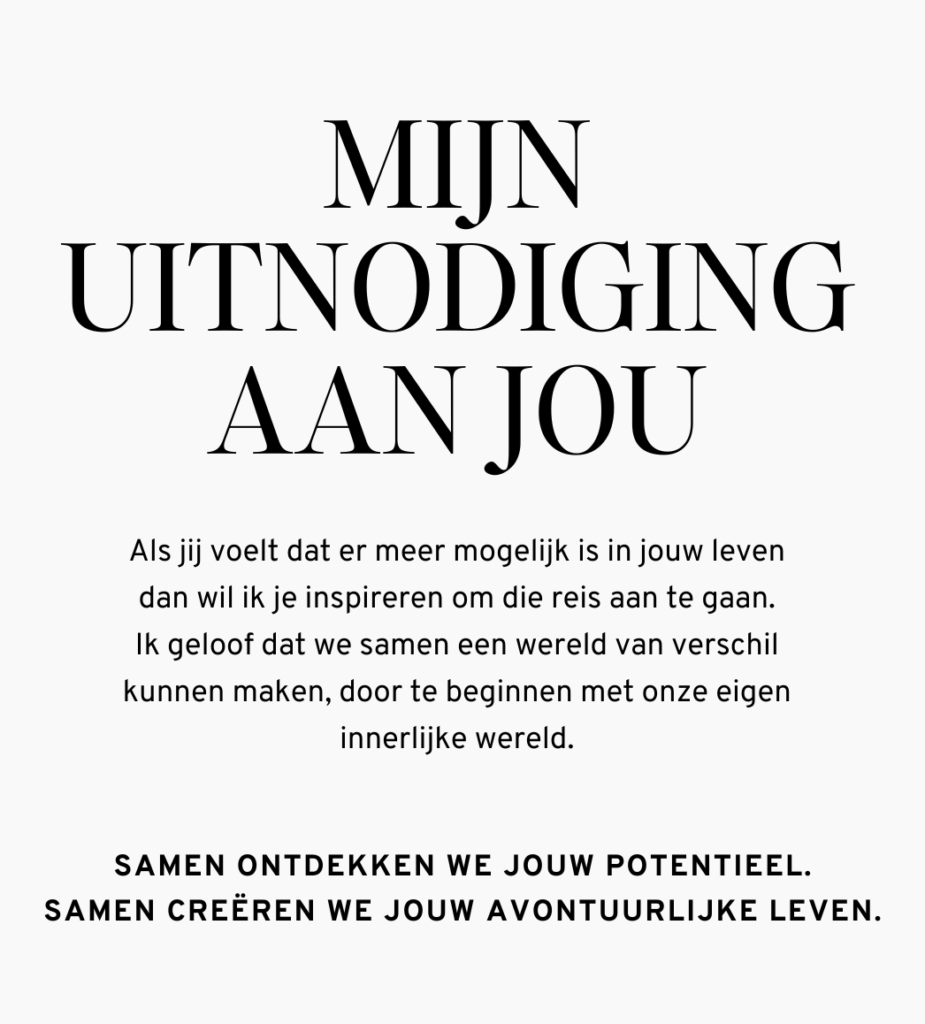 MIJN UITNODIGING AAN JOU

Als jij voelt dat er meer mogelijk is in jouw leven dan wil ik je inspireren om die reis aan te gaan. Ik geloof dat we samen een wereld van verschil kunnen maken, door te beginnen met onze eigen innerlijke wereld.

SAMEN ONTDEKKEN WE JOUW POTENTIEEL.
SAMEN CREËREN WE JOUW AVONTUURLIJKE LEVEN.